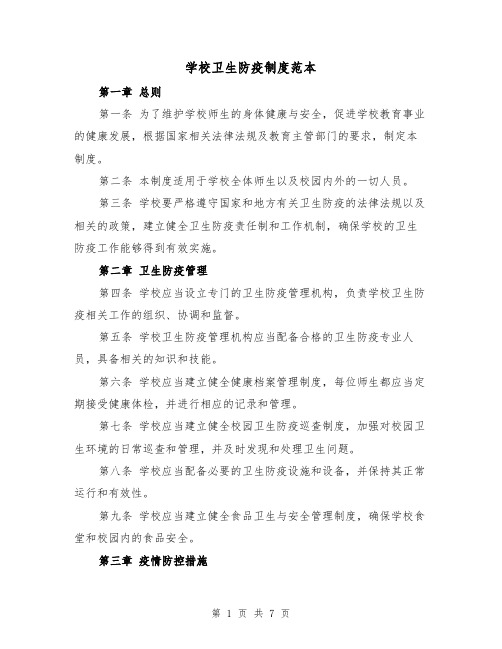 学校卫生防疫制度范本

第一章 总则

第一条 为了维护学校师生的身体健康与安全，促进学校教育事业的健康发展，根据国家相关法律法规及教育主管部门的要求，制定本制度。

第二条 本制度适用于学校全体师生以及校园内外的一切人员。

第三条 学校要严格遵守国家和地方有关卫生防疫的法律法规以及相关的政策，建立健全卫生防疫责任制和工作机制，确保学校的卫生防疫工作能够得到有效实施。

第二章 卫生防疫管理

第四条 学校应当设立专门的卫生防疫管理机构，负责学校卫生防疫相关工作的组织、协调和监督。

第五条 学校卫生防疫管理机构应当配备合格的卫生防疫专业人员，具备相关的知识和技能。

第六条 学校应当建立健全健康档案管理制度，每位师生都应当定期接受健康体检，并进行相应的记录和管理。

第七条 学校应当建立健全校园卫生防疫巡查制度，加强对校园卫生环境的日常巡查和管理，并及时发现和处理卫生问题。

第八条 学校应当配备必要的卫生防疫设施和设备，并保持其正常运行和有效性。

第九条 学校应当建立健全食品卫生与安全管理制度，确保学校食堂和校园内的食品安全。

第三章 疫情防控措施

第 1 页 共 7 页